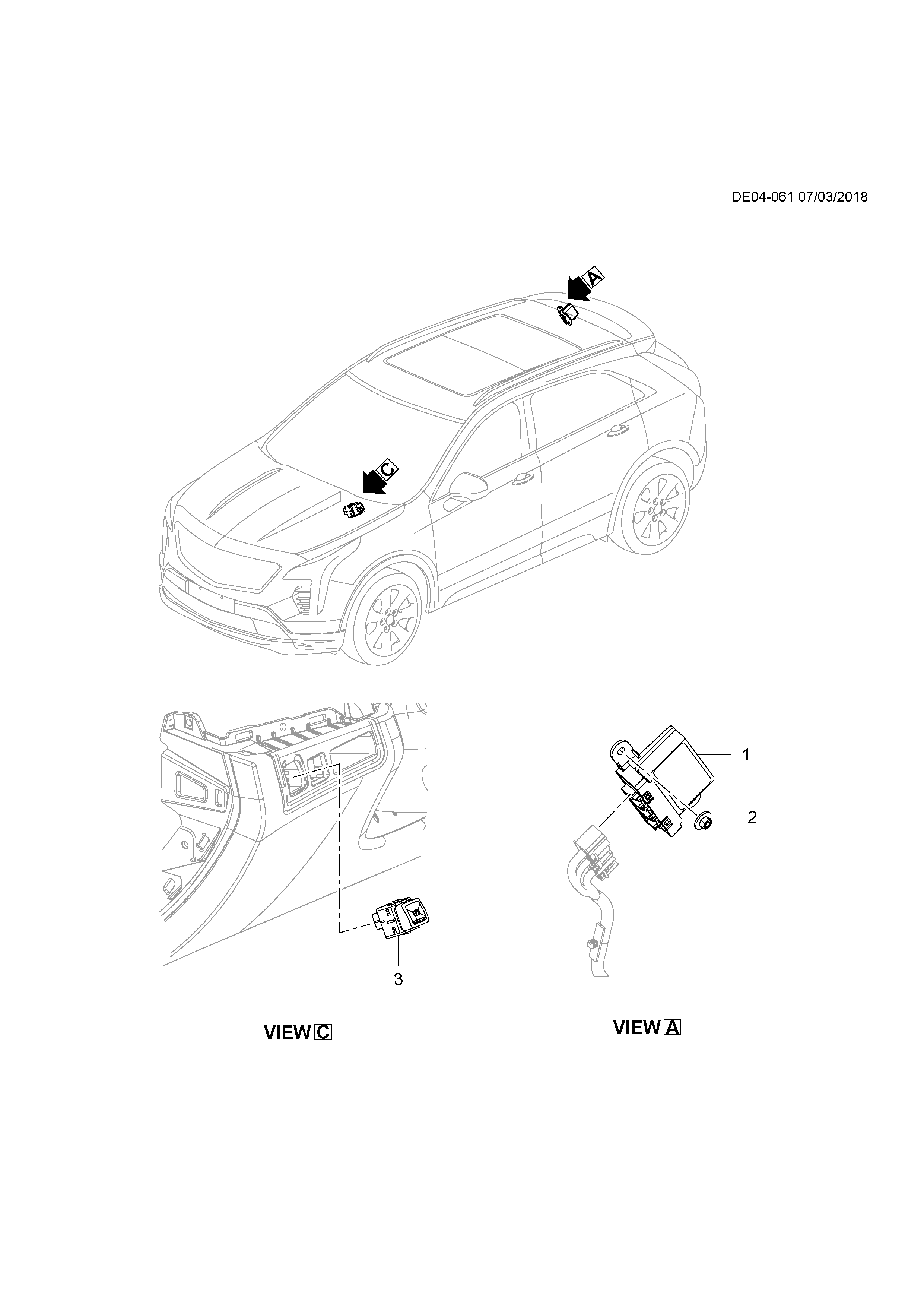 DE04-061 07/03/2018

A

C

1

2

3

VIEW C

VIEW A